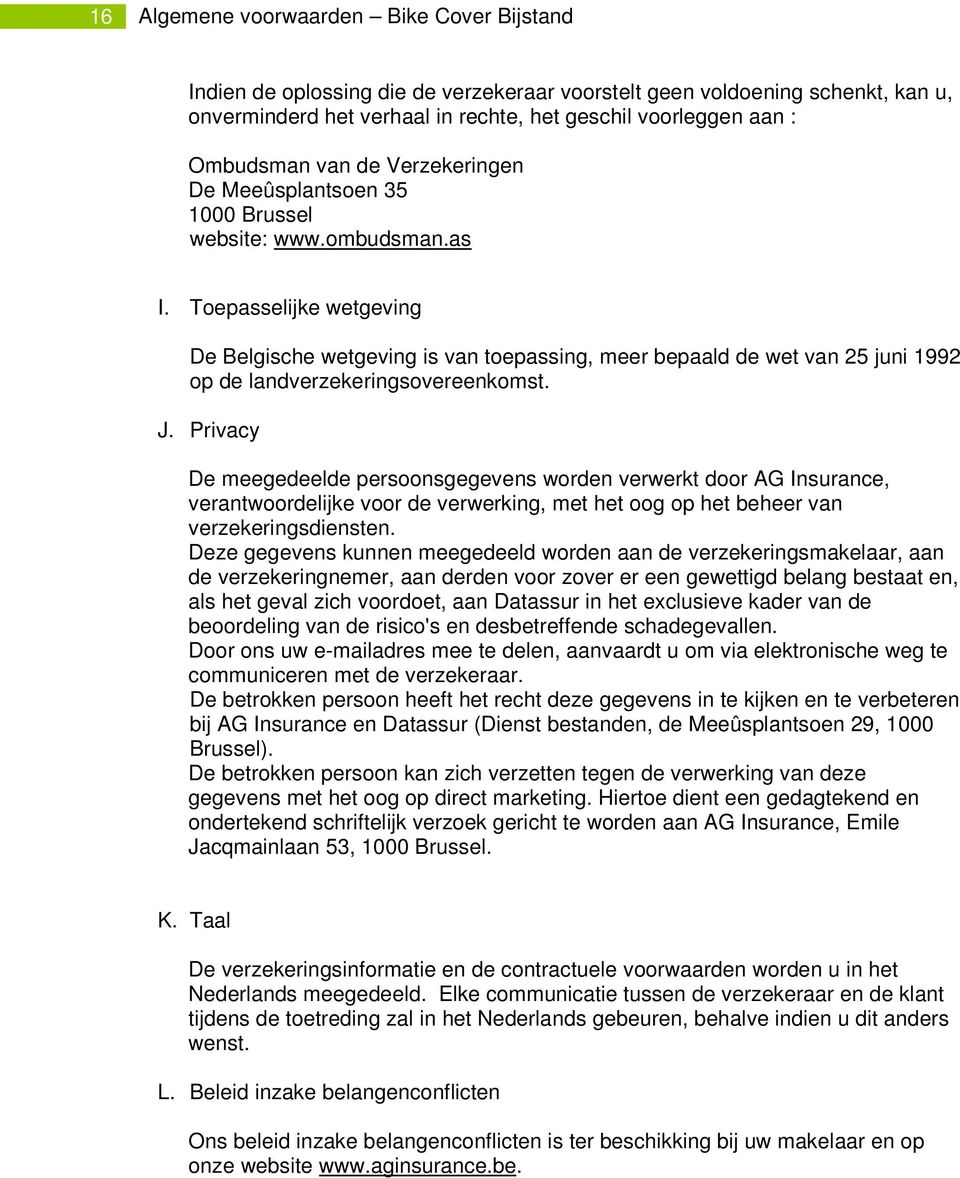 16 Algemene voorwaarden – Bike Cover Bijstand

Indien de oplossing die de verzekeraar voorstelt geen voldoening schenkt, kan u, onverminderd het verhaal in rechte, het geschil voorleggen aan :

Ombudsman van de Verzekeringen
De Meeûsplantsoen 35
1000 Brussel
website: www.ombudsman.as

I. Toepasselijke wetgeving

De Belgische wetgeving is van toepassing, meer bepaald de wet van 25 juni 1992 op de landverzekeringsovereenkomst.

J. Privacy

De meegedeelde persoonsgegevens worden verwerkt door AG Insurance, verantwoordelijke voor de verwerking, met het oog op het beheer van verzekeringsdiensten.
Deze gegevens kunnen meegedeeld worden aan de verzekeringsmakelaar, aan de verzekeringnemer, aan derden voor zover er een gewettigd belang bestaat en, als het geval zich voordoet, aan Datassur in het exclusieve kader van de beoordeling van de risico's en desbetreffende schadegevallen.
Door ons uw e-mailadres mee te delen, aanvaardt u om via elektronische weg te communiceren met de verzekeraar.
De betrokken persoon heeft het recht deze gegevens in te kijken en te verbeteren bij AG Insurance en Datassur (Dienst bestanden, de Meeûsplantsoen 29, 1000 Brussel).
De betrokken persoon kan zich verzetten tegen de verwerking van deze gegevens met het oog op direct marketing. Hiertoe dient een gedagtekend en ondertekend schriftelijk verzoek gericht te worden aan AG Insurance, Emile Jacqmainlaan 53, 1000 Brussel.

K. Taal

De verzekeringsinformatie en de contractuele voorwaarden worden u in het Nederlands meegedeeld. Elke communicatie tussen de verzekeraar en de klant tijdens de toetreding zal in het Nederlands gebeuren, behalve indien u dit anders wenst.

L. Beleid inzake belangenconflicten

Ons beleid inzake belangenconflicten is ter beschikking bij uw makelaar en op onze website www.aginsurance.be.